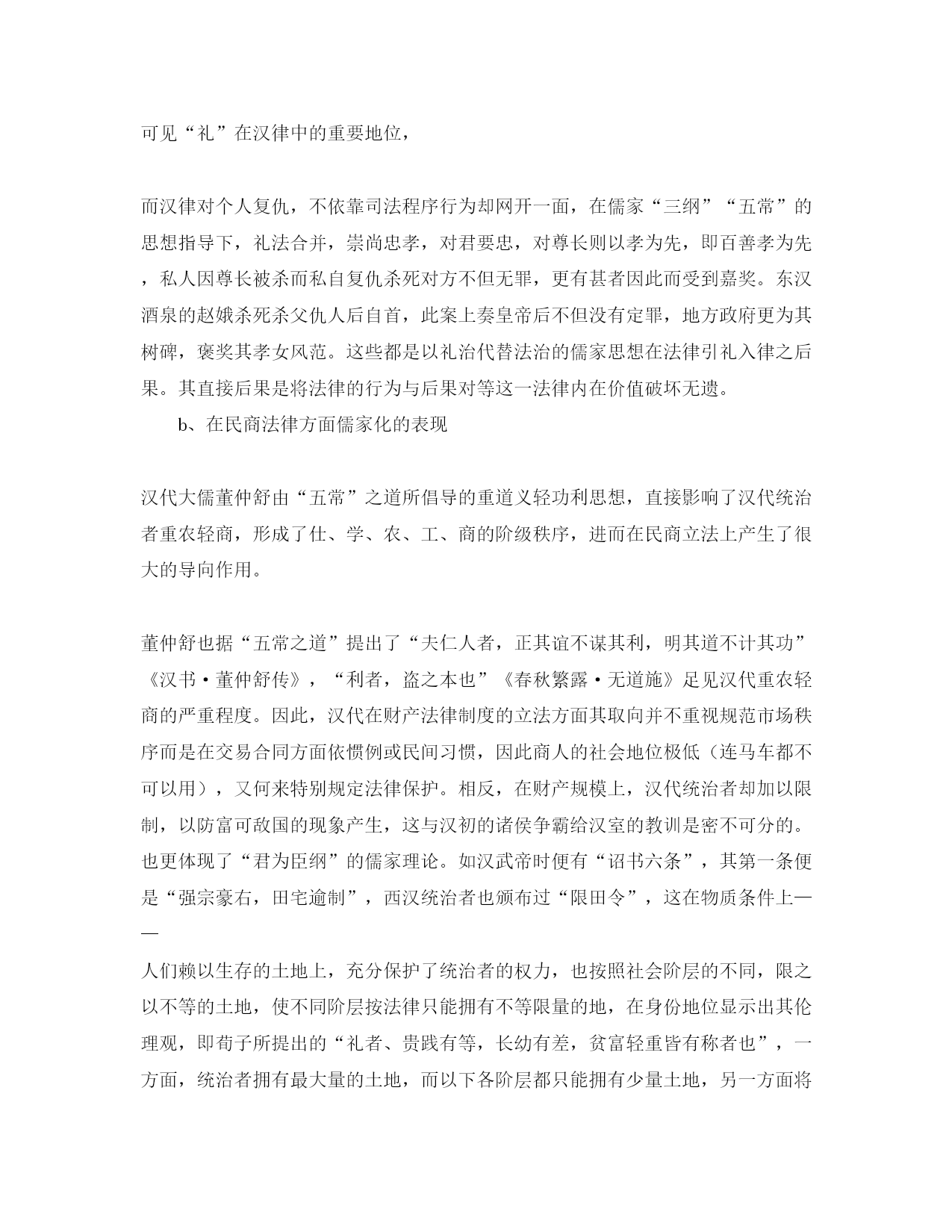 可见“礼”在汉律中的重要地位，

而汉律对个人复仇，不依靠司法程序行为却网开一面，在儒家“三纲”“五常”的思想指导下，礼法合并，崇尚忠孝，对君要忠，对尊长则以孝为先，即百善孝为先，私人因尊长被杀而私自复仇杀死对方不但无罪，更有甚者因此而受到嘉奖。东汉酒泉的赵娥杀死杀父仇人后自首，此案上奏皇帝后不但没有定罪，地方政府更为其树碑，褒奖其孝女风范。这些都是以礼治代替法治的儒家思想在法律引礼入律之后果。其直接后果是将法律的行为与后果对等这一法律内在价值破坏无遗。

b、在民商法律方面儒家化的表现

汉代大儒董仲舒由“五常”之道所倡导的重道义轻功利思想，直接影响了汉代统治者重农轻商，形成了仕、学、农、工、商的阶级秩序，进而在民商立法上产生了很大的导向作用。

董仲舒也据“五常之道”提出了“夫仁人者，正其谊不谋其利，明其道不计其功”《汉书·董仲舒传》，“利者，盗之本也”《春秋繁露·无道施》足见汉代重农轻商的严重程度。因此，汉代在财产法律制度的立法方面其取向并不重视规范市场秩序而是在交易合同方面依惯例或民间习惯，因此商人的社会地位极低（连马车都不可以用），又何来特别规定法律保护。相反，在财产规模上，汉代统治者却加以限制，以防富可敌国的现象产生，这与汉初的诸侯争霸给汉室的教训是密不可分的。也更体现了“君为臣纲”的儒家理论。如汉武帝时便有“诏书六条”，其第一条便是“强宗豪右，田宅逾制”，西汉统治者也颁布过“限田令”，这在物质条件上——

人们赖以生存的土地上，充分保护了统治者的权力，也按照社会阶层的不同，限之以不等的土地，使不同阶层按法律只能拥有不等限量的地，在身份地位显示出其伦理观，即荀子所提出的“礼者、贵践有等，长幼有差，贫富轻重皆有称者也”，一方面，统治者拥有最大量的土地，而以下各阶层都只能拥有少量土地，另一方面将